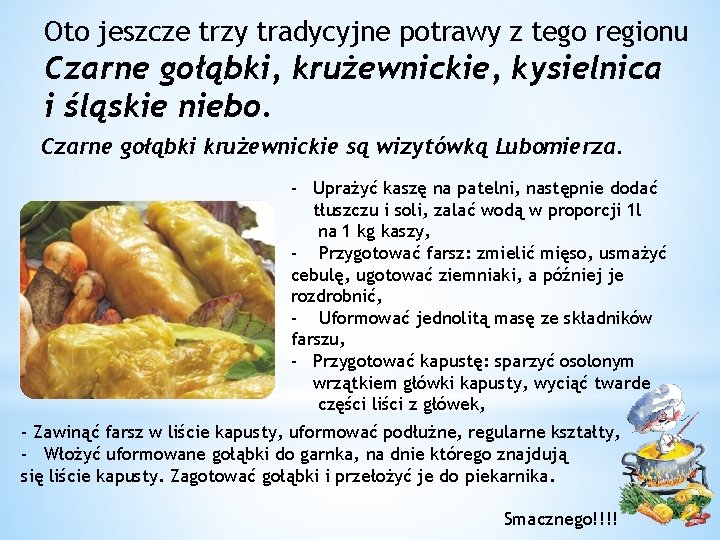 Oto jeszcze trzy tradycyjne potrawy z tego regionu Czarne gołąbki, krużewnickie, kysielnica i śląskie niebo.

Czarne gołąbki krużewnickie są wizytówką Lubomierza.

- Uprażyć kaszę na patelni, następnie dodać tłuszczu i soli, zalać wodą w proporcji 1l na 1 kg kaszy,
- Przygotować farsz: zmielić mięso, usmażyć cebulę, ugotować ziemniaki, a później je rozdrobnić,
- Uformować jednolitą masę ze składników farszu,
- Przygotować kapustę: sparzyć osolonym wrzątkiem główki kapusty, wyciąć twarde części liści z główek,
- Zawinąć farsz w liście kapusty, uformować podłużne, regularne kształty,
- Włożyć uformowane gołąbki do garnka, na dnie którego znajdują się liście kapusty. Zagotować gołąbki i przełożyć je do piekarnika.

Smacznego!!!!